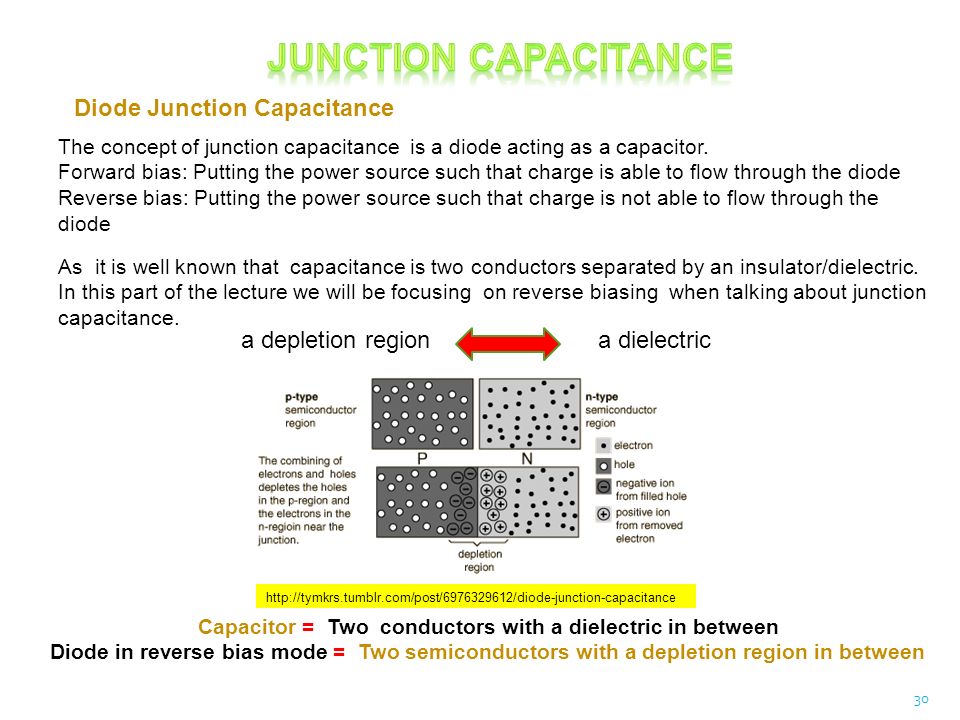 JUNCTION CAPACITANCE

Diode Junction Capacitance

The concept of junction capacitance is a diode acting as a capacitor.
Forward bias: Putting the power source such that charge is able to flow through the diode
Reverse bias: Putting the power source such that charge is not able to flow through the diode

As it is well known that capacitance is two conductors separated by an insulator/dielectric. In this part of the lecture we will be focusing on reverse biasing when talking about junction capacitance.

a depletion region a dielectric

p-type semiconductor region

n-type semiconductor region

electron

hole

negative ion from filled hole

positive ion from removed electron

P N

The combining of electrons and holes depletes the holes in the p-region and the electrons in the n-regioin near the junction.

depletion region

http://tymkrs.tumblr.com/post/6976329612/diode-junction-capacitance

Capacitor = Two conductors with a dielectric in between
Diode in reverse bias mode = Two semiconductors with a depletion region in between

30